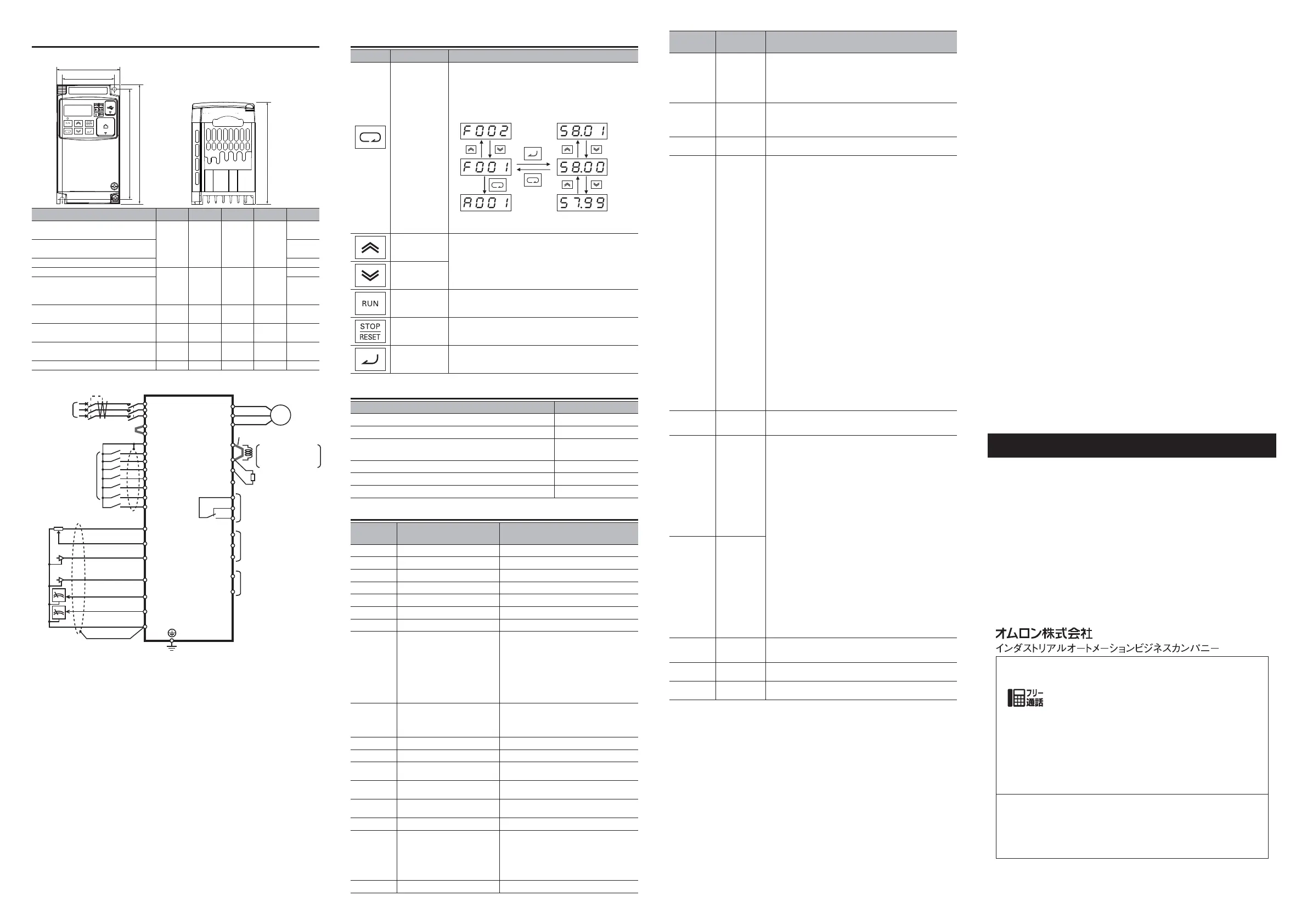 F002
F001
A001
58.01
58.00
57.99

RUN

STOP
RESET

オムロン株式会社
インダストリアルオートメーションビジネスカンパニー

フリー
通話